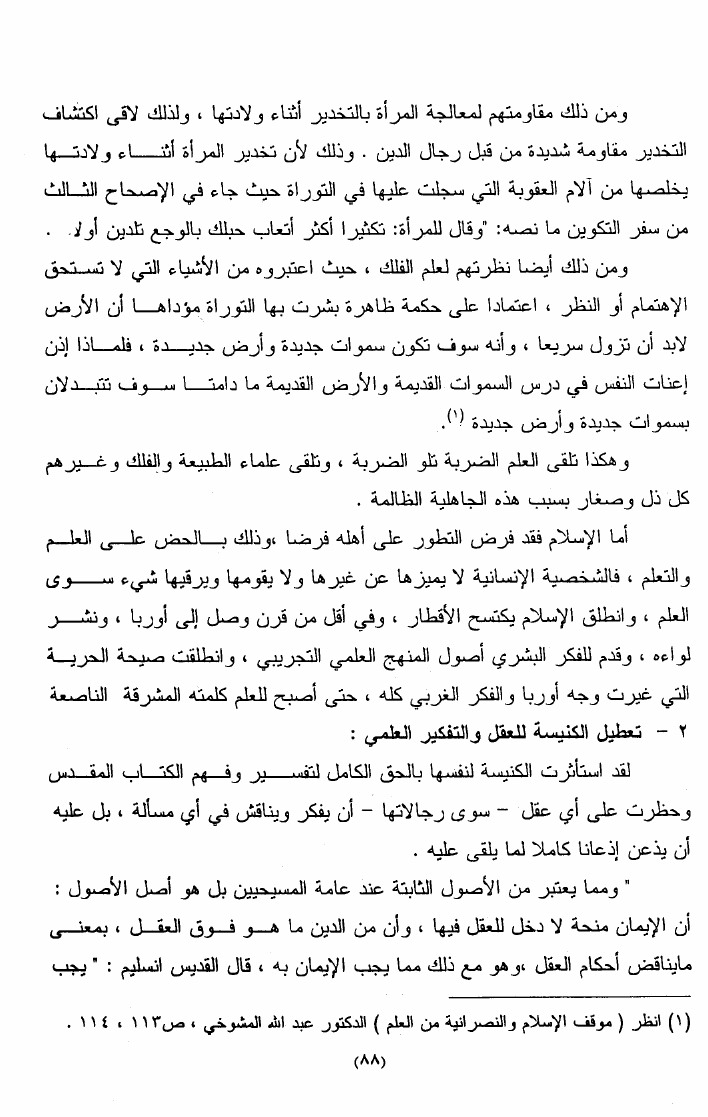 ومن ذلك مقاومتهم لمعالجة المرأة بالتخدير أثناء ولادتها ، ولذلك لاقى اكتشاف التخدير مقاومة شديدة من قبل رجال الدين . وذلك لأن تخدير المرأة أثناء ولادتها يخلصها من آلام العقوبة التي سجلت عليها في التوراة حيث جاء في الإصحاح الثالث من سفر التكوين ما نصه: "وقال للمرأة: تكثيرا أكثر أتعاب حبلك بالوجع تلدين أولا .

ومن ذلك أيضا نظرتهم لعلم الفلك ، حيث اعتبروه من الأشياء التي لا تستحق الإهتمام أو النظر ، اعتمادا على حكمة ظاهرة بشرت بها التوراة مؤداها أن الأرض لابد أن تزول سريعا ، وأنه سوف تكون سموات جديدة وأرض جديدة ، فلماذا إذن إعنات النفس في درس السموات القديمة والأرض القديمة ما دامتا سوف تتبدلان بسموات جديدة وأرض جديدة (١).

وهكذا تلقى العلم الضربة تلو الضربة ، وتلقى علماء الطبيعة والفلك وغيرهم كل ذل وصغار بسبب هذه الجاهلية الظالمة .

أما الإسلام فقد فرض التطور على أهله فرضا ،وذلك بالحض على العلم والتعلم ، فالشخصية الإنسانية لا يميزها عن غيرها ولا يقومها ويرقيها شيء سوى العلم ، وانطلق الإسلام يكتسح الأقطار ، وفي أقل من قرن وصل إلى أوربا ، ونشر لواءه ، وقدم للفكر البشري أصول المنهج العلمي التجريبي ، وانطلقت صيحة الحرية التي غيرت وجه أوربا والفكر الغربي كله ، حتى أصبح للعلم كلمته المشرقة الناصعة
٢ - تعطيل الكنيسة للعقل والتفكير العلمي :
لقد استأثرت الكنيسة لنفسها بالحق الكامل لتفسير وفهم الكتاب المقدس وحظرت على أي عقل - سوى رجالاتها - أن يفكر ويناقش في أي مسألة ، بل عليه أن يذعن إذعانا كاملا لما يلقى عليه .

" ومما يعتبر من الأصول الثابتة عند عامة المسيحيين بل هو أصل الأصول : أن الإيمان منحة لا دخل للعقل فيها ، وأن من الدين ما هو فوق العقل ، بمعنى مايناقض أحكام العقل ،وهو مع ذلك مما يجب الإيمان به ، قال القديس انسليم : " يجب

(١) انظر ( موقف الإسلام والنصرانية من العلم ) الدكتور عبد الله المشوخي ، ص١١٣ ، ١١٤ .

(٨٨)